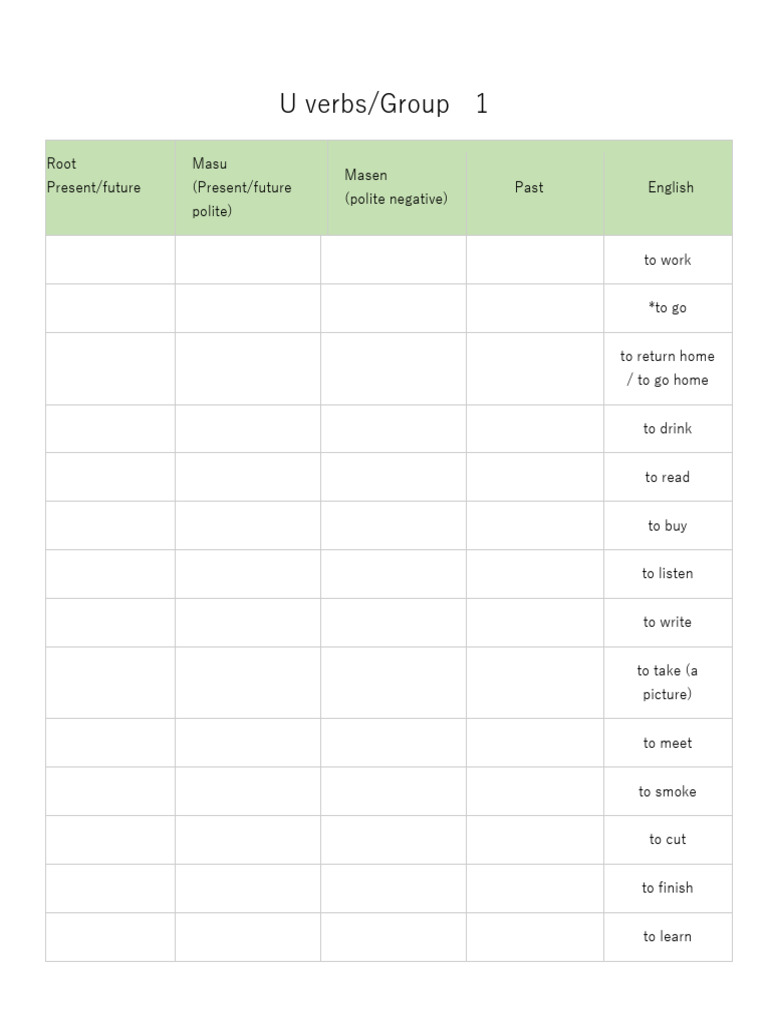 U verbs/Group 1

| Root Present/future | Masu (Present/future polite) | Masen (polite negative) | Past | English |
|---|---|---|---|---|
| | | | | to work |
| | | | | *to go |
| | | | | to return home / to go home |
| | | | | to drink |
| | | | | to read |
| | | | | to buy |
| | | | | to listen |
| | | | | to write |
| | | | | to take (a picture) |
| | | | | to meet |
| | | | | to smoke |
| | | | | to cut |
| | | | | to finish |
| | | | | to learn |